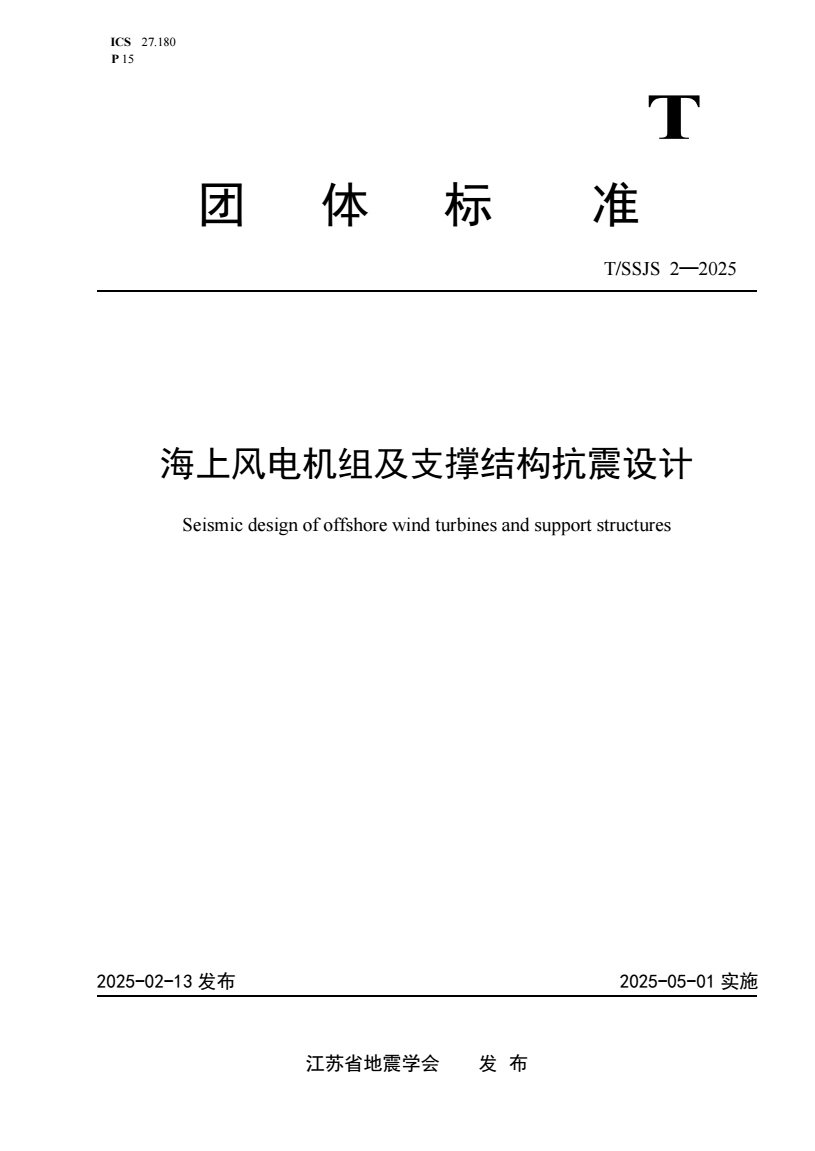 ICS 27.180
P 15

T

团 体 标 准

T/SSJS 2—2025

海上风电机组及支撑结构抗震设计

Seismic design of offshore wind turbines and support structures

2025-02-13 发布

2025-05-01 实施

江苏省地震学会 发 布